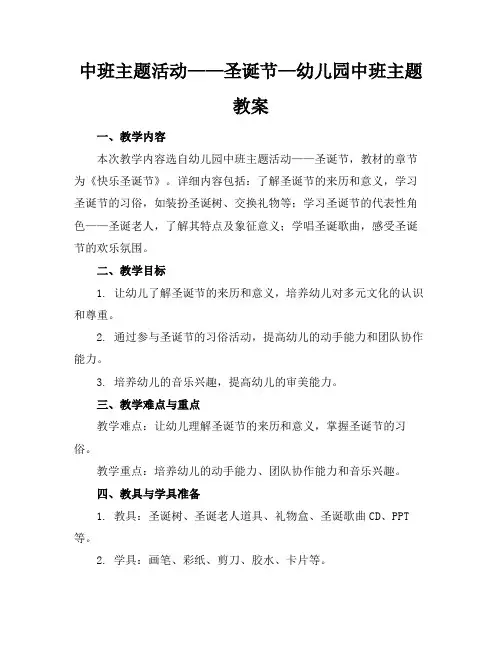 中班主题活动——圣诞节—幼儿园中班主题教案

一、教学内容

本次教学内容选自幼儿园中班主题活动——圣诞节，教材的章节为《快乐圣诞节》。详细内容包括：了解圣诞节的来历和意义，学习圣诞节的习俗，如装扮圣诞树、交换礼物等；学习圣诞节的代表性角色——圣诞老人，了解其特点及象征意义；学唱圣诞歌曲，感受圣诞节的欢乐氛围。

二、教学目标

1. 让幼儿了解圣诞节的来历和意义，培养幼儿对多元文化的认识和尊重。

2. 通过参与圣诞节的习俗活动，提高幼儿的动手能力和团队协作能力。

3. 培养幼儿的音乐兴趣，提高幼儿的审美能力。

三、教学难点与重点

教学难点：让幼儿理解圣诞节的来历和意义，掌握圣诞节的习俗。

教学重点：培养幼儿的动手能力、团队协作能力和音乐兴趣。

四、教具与学具准备

1. 教具：圣诞树、圣诞老人道具、礼物盒、圣诞歌曲 CD、PPT 等。

2. 学具：画笔、彩纸、剪刀、胶水、卡片等。